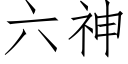 六神